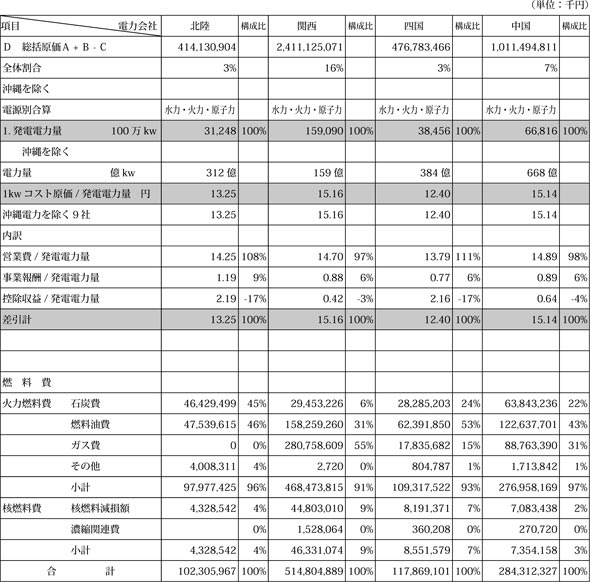 （単位：千円）

| 項目　　電力会社 | 北陸 | 構成比 | 関西 | 構成比 | 四国 | 構成比 | 中国 | 構成比 |
|---|---|---|---|---|---|---|---|---|
| D　総括原価 A + B - C | 414,130,904 | | 2,411,125,071 | | 476,783,466 | | 1,011,494,811 | |
| 全体割合 | 3% | | 16% | | 3% | | 7% | |
| 沖縄を除く | | | | | | | | |
| 電源別合算 | 水力・火力・原子力 | | 水力・火力・原子力 | | 水力・火力・原子力 | | 水力・火力・原子力 | |
| 1. 発電電力量　100 万 kw | 31,248 | 100% | 159,090 | 100% | 38,456 | 100% | 66,816 | 100% |
| 沖縄を除く | | | | | | | | |
| 電力量　億 kw | 312 億 | | 159 億 | | 384 億 | | 668 億 | |
| 1kw コスト原価 / 発電電力量　円 | 13.25 | | 15.16 | | 12.40 | | 15.14 | |
| 沖縄電力を除く 9 社 | 13.25 | | 15.16 | | 12.40 | | 15.14 | |
| 内訳 | | | | | | | | |
| 営業費 / 発電電力量 | 14.25 | 108% | 14.70 | 97% | 13.79 | 111% | 14.89 | 98% |
| 事業報酬 / 発電電力量 | 1.19 | 9% | 0.88 | 6% | 0.77 | 6% | 0.89 | 6% |
| 控除収益 / 発電電力量 | 2.19 | -17% | 0.42 | -3% | 2.16 | -17% | 0.64 | -4% |
| 差引計 | 13.25 | 100% | 15.16 | 100% | 12.40 | 100% | 15.14 | 100% |
| | | | | | | | | |
| | | | | | | | | |
| 燃　料　費 | | | | | | | | |
| 火力燃料費　石炭費 | 46,429,499 | 45% | 29,453,226 | 6% | 28,285,203 | 24% | 63,843,236 | 22% |
| 燃料油費 | 47,539,615 | 46% | 158,259,260 | 31% | 62,391,850 | 53% | 122,637,701 | 43% |
| ガス費 | 0 | 0% | 280,758,609 | 55% | 17,835,682 | 15% | 88,763,390 | 31% |
| その他 | 4,008,311 | 4% | 2,720 | 0% | 804,787 | 1% | 1,713,842 | 1% |
| 小計 | 97,977,425 | 96% | 468,473,815 | 91% | 109,317,522 | 93% | 276,958,169 | 97% |
| 核燃料費　核燃料減損額 | 4,328,542 | 4% | 44,803,010 | 9% | 8,191,371 | 7% | 7,083,438 | 2% |
| 濃縮関連費 | | 0% | 1,528,064 | 0% | 360,208 | 0% | 270,720 | 0% |
| 小計 | 4,328,542 | 4% | 46,331,074 | 9% | 8,551,579 | 7% | 7,354,158 | 3% |
| 合　計 | 102,305,967 | 100% | 514,804,889 | 100% | 117,869,101 | 100% | 284,312,327 | 100% |